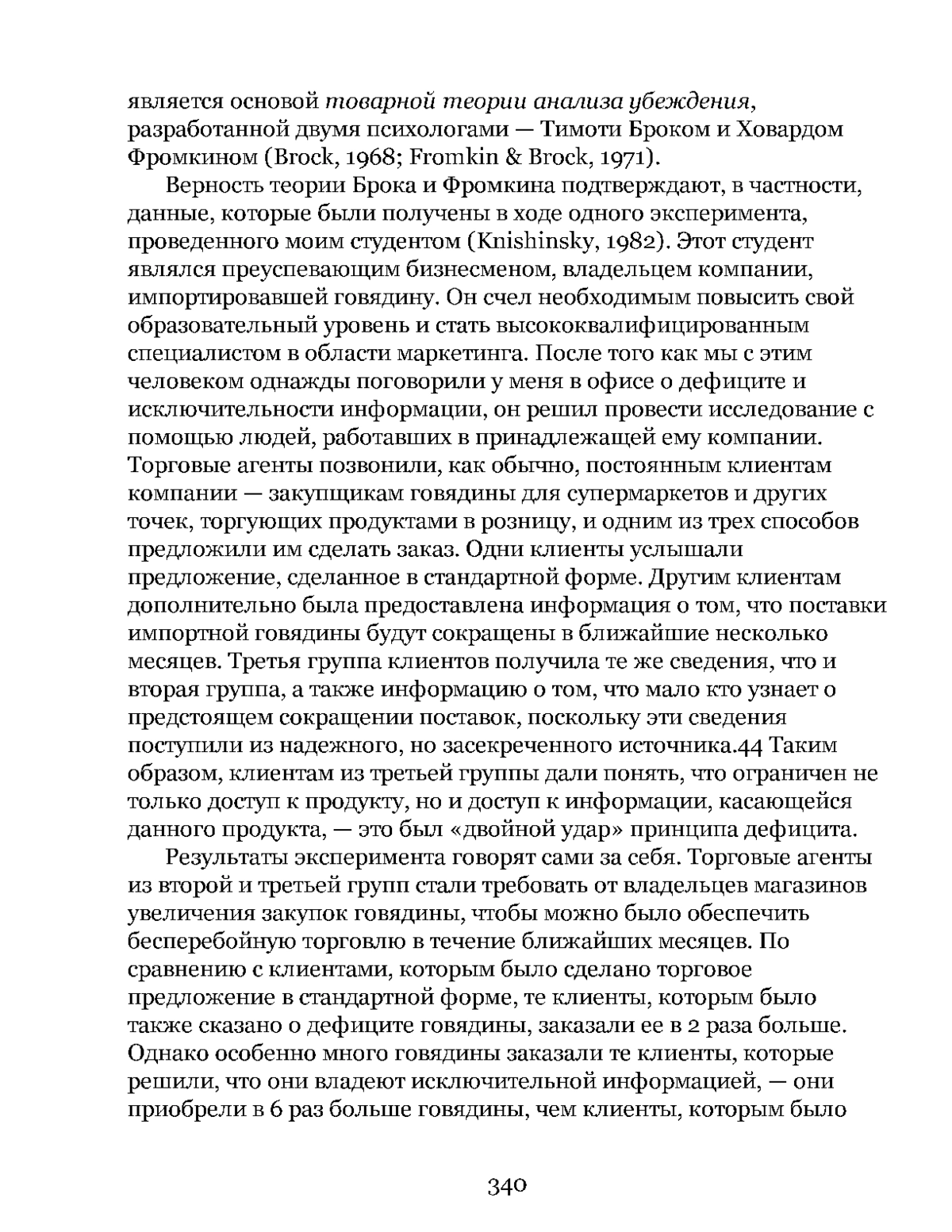 является основой товарной теории анализа убеждения, разработанной двумя психологами — Тимоти Броком и Ховардом Фромкином (Brock, 1968; Fromkin & Brock, 1971).

Верность теории Брока и Фромкина подтверждают, в частности, данные, которые были получены в ходе одного эксперимента, проведенного моим студентом (Knishinsky, 1982). Этот студент являлся преуспевающим бизнесменом, владельцем компании, импортировавшей говядину. Он счел необходимым повысить свой образовательный уровень и стать высококвалифицированным специалистом в области маркетинга. После того как мы с этим человеком однажды поговорили у меня в офисе о дефиците и исключительности информации, он решил провести исследование с помощью людей, работавших в принадлежащей ему компании. Торговые агенты позвонили, как обычно, постоянным клиентам компании — закупщикам говядины для супермаркетов и других точек, торгующих продуктами в розницу, и одним из трех способов предложили им сделать заказ. Одни клиенты услышали предложение, сделанное в стандартной форме. Другим клиентам дополнительно была предоставлена информация о том, что поставки импортной говядины будут сокращены в ближайшие несколько месяцев. Третья группа клиентов получила те же сведения, что и вторая группа, а также информацию о том, что мало кто узнает о предстоящем сокращении поставок, поскольку эти сведения поступили из надежного, но засекреченного источника.44 Таким образом, клиентам из третьей группы дали понять, что ограничен не только доступ к продукту, но и доступ к информации, касающейся данного продукта, — это был «двойной удар» принципа дефицита.

Результаты эксперимента говорят сами за себя. Торговые агенты из второй и третьей групп стали требовать от владельцев магазинов увеличения закупок говядины, чтобы можно было обеспечить бесперебойную торговлю в течение ближайших месяцев. По сравнению с клиентами, которым было сделано торговое предложение в стандартной форме, те клиенты, которым было также сказано о дефиците говядины, заказали ее в 2 раза больше. Однако особенно много говядины заказали те клиенты, которые решили, что они владеют исключительной информацией, — они приобрели в 6 раз больше говядины, чем клиенты, которым было

340